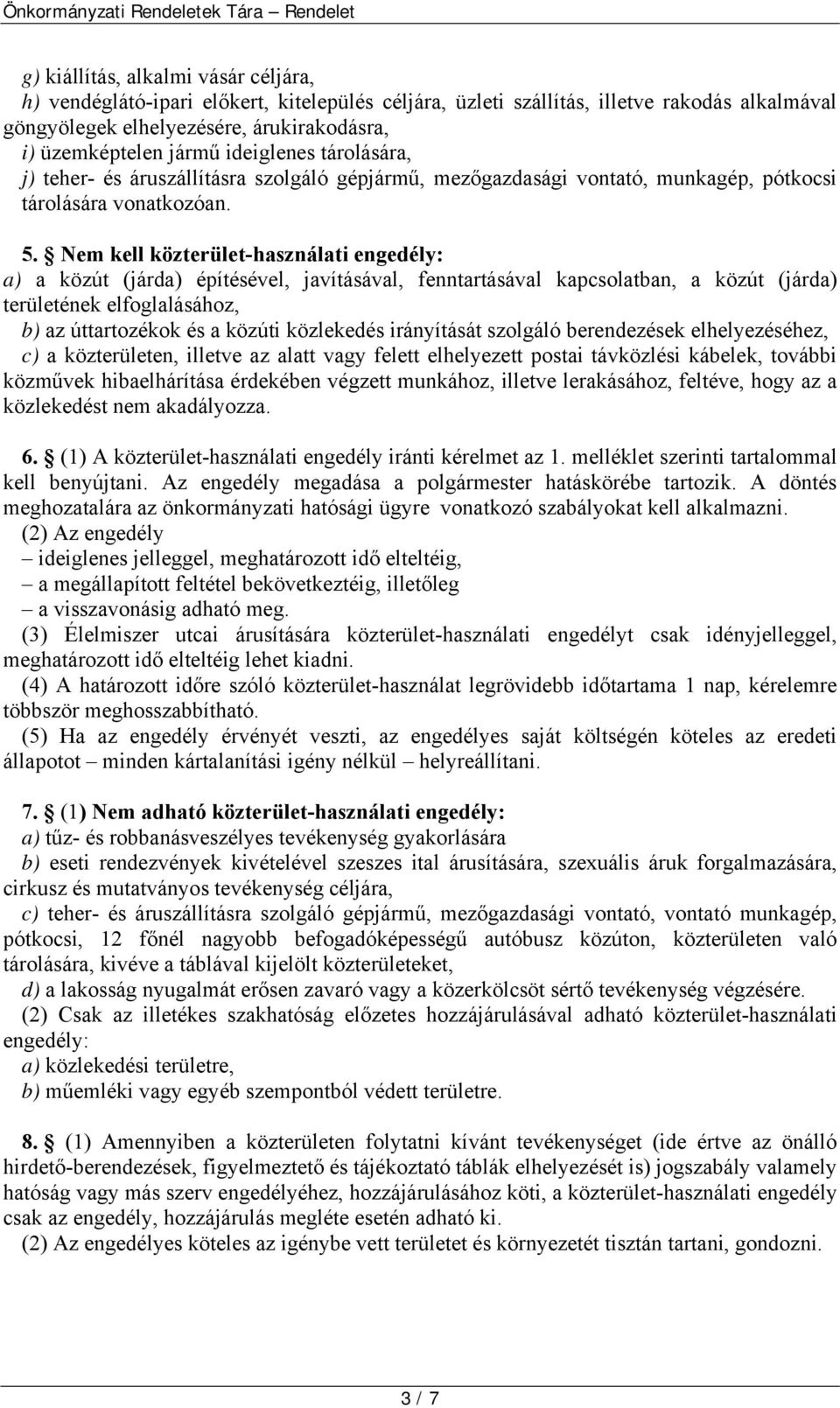 Önkormányzati Rendeletek Tára – Rendelet

g) kiállítás, alkalmi vásár céljára,
h) vendéglátó-ipari előkert, kitelepülés céljára, üzleti szállítás, illetve rakodás alkalmával göngyölegek elhelyezésére, árukirakodásra,
i) üzemképtelen jármű ideiglenes tárolására,
j) teher- és áruszállításra szolgáló gépjármű, mezőgazdasági vontató, munkagép, pótkocsi tárolására vonatkozóan.

5. § Nem kell közterület-használati engedély:
a) a közút (járda) építésével, javításával, fenntartásával kapcsolatban, a közút (járda) területének elfoglalásához,
b) az úttartozékok és a közúti közlekedés irányítását szolgáló berendezések elhelyezéséhez,
c) a közterületen, illetve az alatt vagy felett elhelyezett postai távközlési kábelek, további közművek hibaelhárítása érdekében végzett munkához, illetve lerakásához, feltéve, hogy az a közlekedést nem akadályozza.

6. § (1) A közterület-használati engedély iránti kérelmet az 1. melléklet szerinti tartalommal kell benyújtani. Az engedély megadása a polgármester hatáskörébe tartozik. A döntés meghozatalára az önkormányzati hatósági ügyre vonatkozó szabályokat kell alkalmazni.
(2) Az engedély
– ideiglenes jelleggel, meghatározott idő elteltéig,
– a megállapított feltétel bekövetkeztéig, illetőleg
– a visszavonásig adható meg.
(3) Élelmiszer utcai árusítására közterület-használati engedélyt csak idényjelleggel, meghatározott idő elteltéig lehet kiadni.
(4) A határozott időre szóló közterület-használat legrövidebb időtartama 1 nap, kérelemre többször meghosszabbítható.
(5) Ha az engedély érvényét veszti, az engedélyes saját költségén köteles az eredeti állapotot – minden kártalanítási igény nélkül – helyreállítani.

7. § (1) Nem adható közterület-használati engedély:
a) tűz- és robbanásveszélyes tevékenység gyakorlására
b) eseti rendezvények kivételével szeszes ital árusítására, szexuális áruk forgalmazására, cirkusz és mutatványos tevékenység céljára,
c) teher- és áruszállításra szolgáló gépjármű, mezőgazdasági vontató, vontató munkagép, pótkocsi, 12 főnél nagyobb befogadóképességű autóbusz közúton, közterületen való tárolására, kivéve a táblával kijelölt közterületeket,
d) a lakosság nyugalmát erősen zavaró vagy a közerkölcsöt sértő tevékenység végzésére.
(2) Csak az illetékes szakhatóság előzetes hozzájárulásával adható közterület-használati engedély:
a) közlekedési területre,
b) műemléki vagy egyéb szempontból védett területre.

8. § (1) Amennyiben a közterületen folytatni kívánt tevékenységet (ide értve az önálló hirdető-berendezések, figyelmeztető és tájékoztató táblák elhelyezését is) jogszabály valamely hatóság vagy más szerv engedélyéhez, hozzájárulásához köti, a közterület-használati engedély csak az engedély, hozzájárulás megléte esetén adható ki.
(2) Az engedélyes köteles az igénybe vett területet és környezetét tisztán tartani, gondozni.

3 / 7